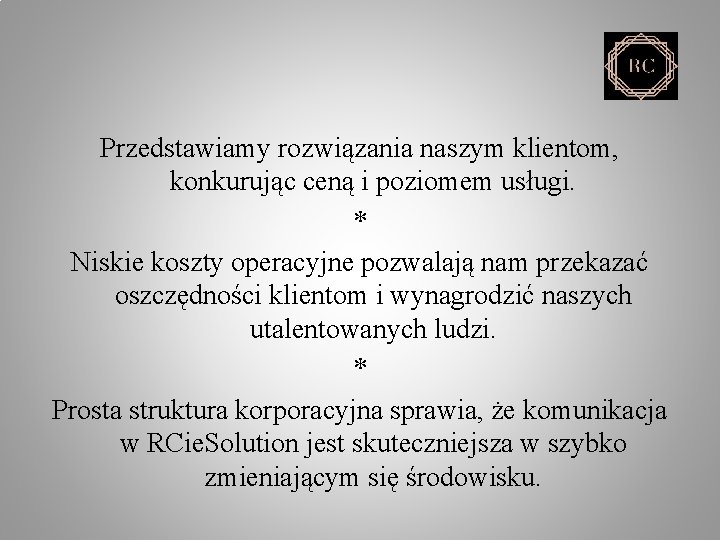 RC

Przedstawiamy rozwiązania naszym klientom, konkurując ceną i poziomem usługi.

*

Niskie koszty operacyjne pozwalają nam przekazać oszczędności klientom i wynagrodzić naszych utalentowanych ludzi.

*

Prosta struktura korporacyjna sprawia, że komunikacja w RCieSolution jest skuteczniejsza w szybko zmieniającym się środowisku.